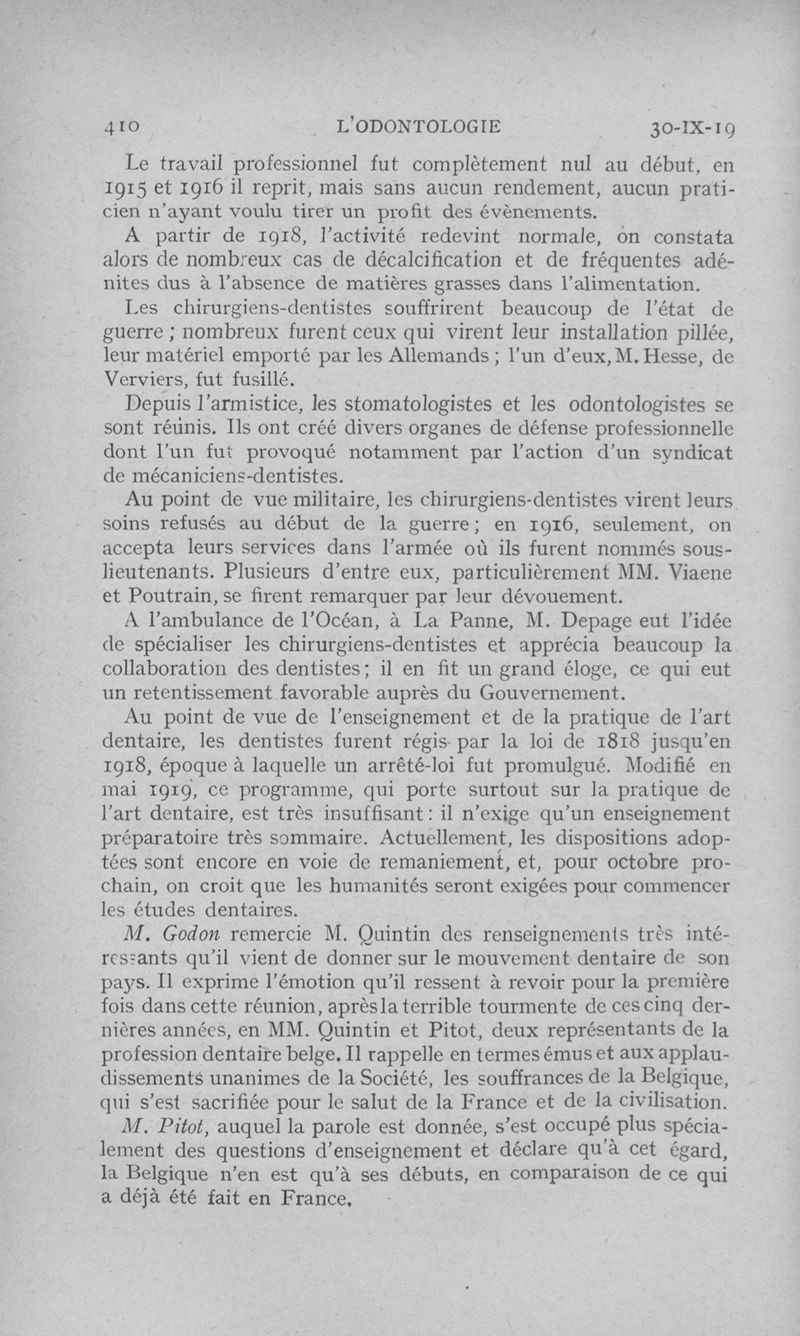 410 L'ODONTOLOGIE 30-IX-19

Le travail professionnel fut complètement nul au début, en 1915 et 1916 il reprit, mais sans aucun rendement, aucun praticien n'ayant voulu tirer un profit des évènements.

A partir de 1918, l'activité redevint normale, on constata alors de nombreux cas de décalcification et de fréquentes adénites dus à l'absence de matières grasses dans l'alimentation.

Les chirurgiens-dentistes souffrirent beaucoup de l'état de guerre ; nombreux furent ceux qui virent leur installation pillée, leur matériel emporté par les Allemands ; l'un d'eux, M. Hesse, de Verviers, fut fusillé.

Depuis l'armistice, les stomatologistes et les odontologistes se sont réunis. Ils ont créé divers organes de défense professionnelle dont l'un fut provoqué notamment par l'action d'un syndicat de mécaniciens-dentistes.

Au point de vue militaire, les chirurgiens-dentistes virent leurs soins refusés au début de la guerre ; en 1916, seulement, on accepta leurs services dans l'armée où ils furent nommés sous-lieutenants. Plusieurs d'entre eux, particulièrement MM. Viaene et Poutrain, se firent remarquer par leur dévouement.

A l'ambulance de l'Océan, à La Panne, M. Depage eut l'idée de spécialiser les chirurgiens-dentistes et apprécia beaucoup la collaboration des dentistes ; il en fit un grand éloge, ce qui eut un retentissement favorable auprès du Gouvernement.

Au point de vue de l'enseignement et de la pratique de l'art dentaire, les dentistes furent régis par la loi de 1818 jusqu'en 1918, époque à laquelle un arrêté-loi fut promulgué. Modifié en mai 1919, ce programme, qui porte surtout sur la pratique de l'art dentaire, est très insuffisant : il n'exige qu'un enseignement préparatoire très sommaire. Actuellement, les dispositions adoptées sont encore en voie de remaniement, et, pour octobre prochain, on croit que les humanités seront exigées pour commencer les études dentaires.

M. Godon remercie M. Quintin des renseignements très intéressants qu'il vient de donner sur le mouvement dentaire de son pays. Il exprime l'émotion qu'il ressent à revoir pour la première fois dans cette réunion, après la terrible tourmente de ces cinq dernières années, en MM. Quintin et Pitot, deux représentants de la profession dentaire belge. Il rappelle en termes émus et aux applaudissements unanimes de la Société, les souffrances de la Belgique, qui s'est sacrifiée pour le salut de la France et de la civilisation.

M. Pitot, auquel la parole est donnée, s'est occupé plus spécialement des questions d'enseignement et déclare qu'à cet égard, la Belgique n'en est qu'à ses débuts, en comparaison de ce qui a déjà été fait en France.